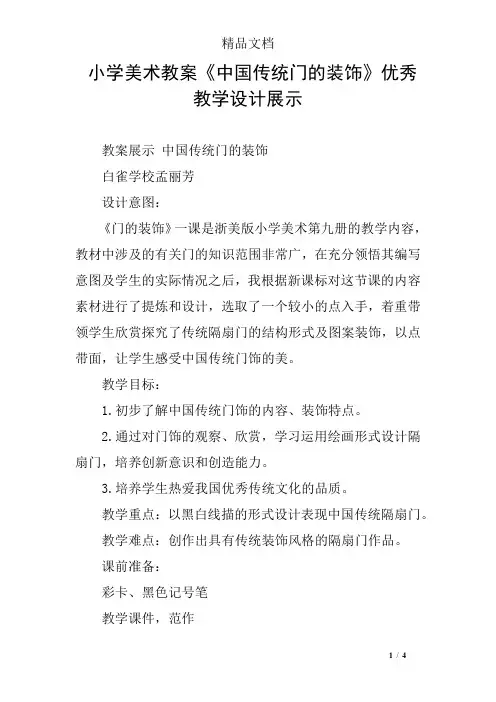 精品文档

小学美术教案《中国传统门的装饰》优秀教学设计展示

教案展示 中国传统门的装饰

白雀学校孟丽芳

设计意图：

《门的装饰》一课是浙美版小学美术第九册的教学内容，教材中涉及的有关门的知识范围非常广，在充分领悟其编写意图及学生的实际情况之后，我根据新课标对这节课的内容素材进行了提炼和设计，选取了一个较小的点入手，着重带领学生欣赏探究了传统隔扇门的结构形式及图案装饰，以点带面，让学生感受中国传统门饰的美。

教学目标：

1. 初步了解中国传统门饰的内容、装饰特点。

2. 通过对门饰的观察、欣赏，学习运用绘画形式设计隔扇门，培养创新意识和创造能力。

3. 培养学生热爱我国优秀传统文化的品质。

教学重点：以黑白线描的形式设计表现中国传统隔扇门。

教学难点：创作出具有传统装饰风格的隔扇门作品。

课前准备：

彩卡、黑色记号笔

教学课件，范作

1 / 4